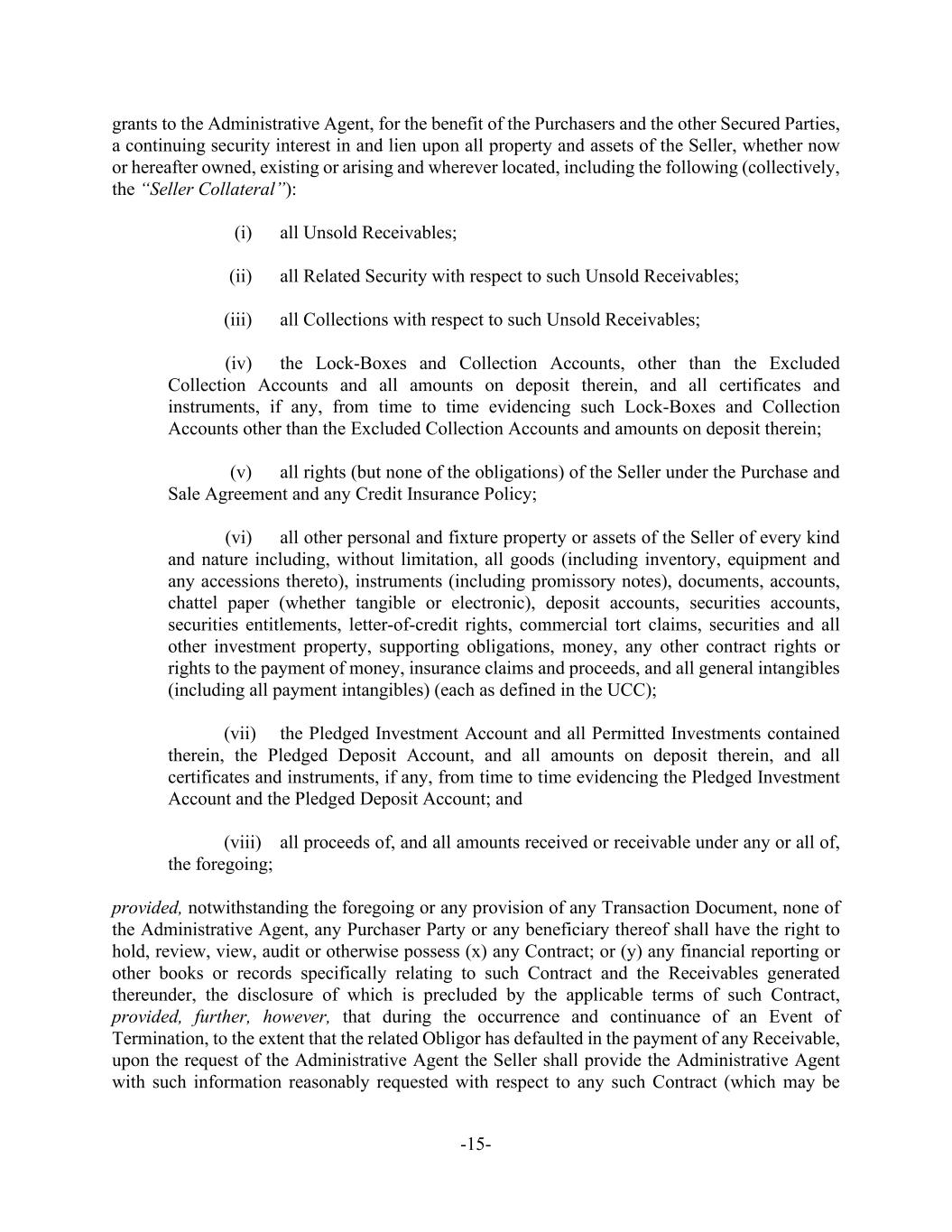 grants to the Administrative Agent, for the benefit of the Purchasers and the other Secured Parties, a continuing security interest in and lien upon all property and assets of the Seller, whether now or hereafter owned, existing or arising and wherever located, including the following (collectively, the "Seller Collateral"):

(i) all Unsold Receivables;

(ii) all Related Security with respect to such Unsold Receivables;

(iii) all Collections with respect to such Unsold Receivables;

(iv) the Lock-Boxes and Collection Accounts, other than the Excluded Collection Accounts and all amounts on deposit therein, and all certificates and instruments, if any, from time to time evidencing such Lock-Boxes and Collection Accounts other than the Excluded Collection Accounts and amounts on deposit therein;

(v) all rights (but none of the obligations) of the Seller under the Purchase and Sale Agreement and any Credit Insurance Policy;

(vi) all other personal and fixture property or assets of the Seller of every kind and nature including, without limitation, all goods (including inventory, equipment and any accessions thereto), instruments (including promissory notes), documents, accounts, chattel paper (whether tangible or electronic), deposit accounts, securities accounts, securities entitlements, letter-of-credit rights, commercial tort claims, securities and all other investment property, supporting obligations, money, any other contract rights or rights to the payment of money, insurance claims and proceeds, and all general intangibles (including all payment intangibles) (each as defined in the UCC);

(vii) the Pledged Investment Account and all Permitted Investments contained therein, the Pledged Deposit Account, and all amounts on deposit therein, and all certificates and instruments, if any, from time to time evidencing the Pledged Investment Account and the Pledged Deposit Account; and

(viii) all proceeds of, and all amounts received or receivable under any or all of, the foregoing;

provided, notwithstanding the foregoing or any provision of any Transaction Document, none of the Administrative Agent, any Purchaser Party or any beneficiary thereof shall have the right to hold, review, view, audit or otherwise possess (x) any Contract; or (y) any financial reporting or other books or records specifically relating to such Contract and the Receivables generated thereunder, the disclosure of which is precluded by the applicable terms of such Contract, provided, further, however, that during the occurrence and continuance of an Event of Termination, to the extent that the related Obligor has defaulted in the payment of any Receivable, upon the request of the Administrative Agent the Seller shall provide the Administrative Agent with such information reasonably requested with respect to any such Contract (which may be

-15-